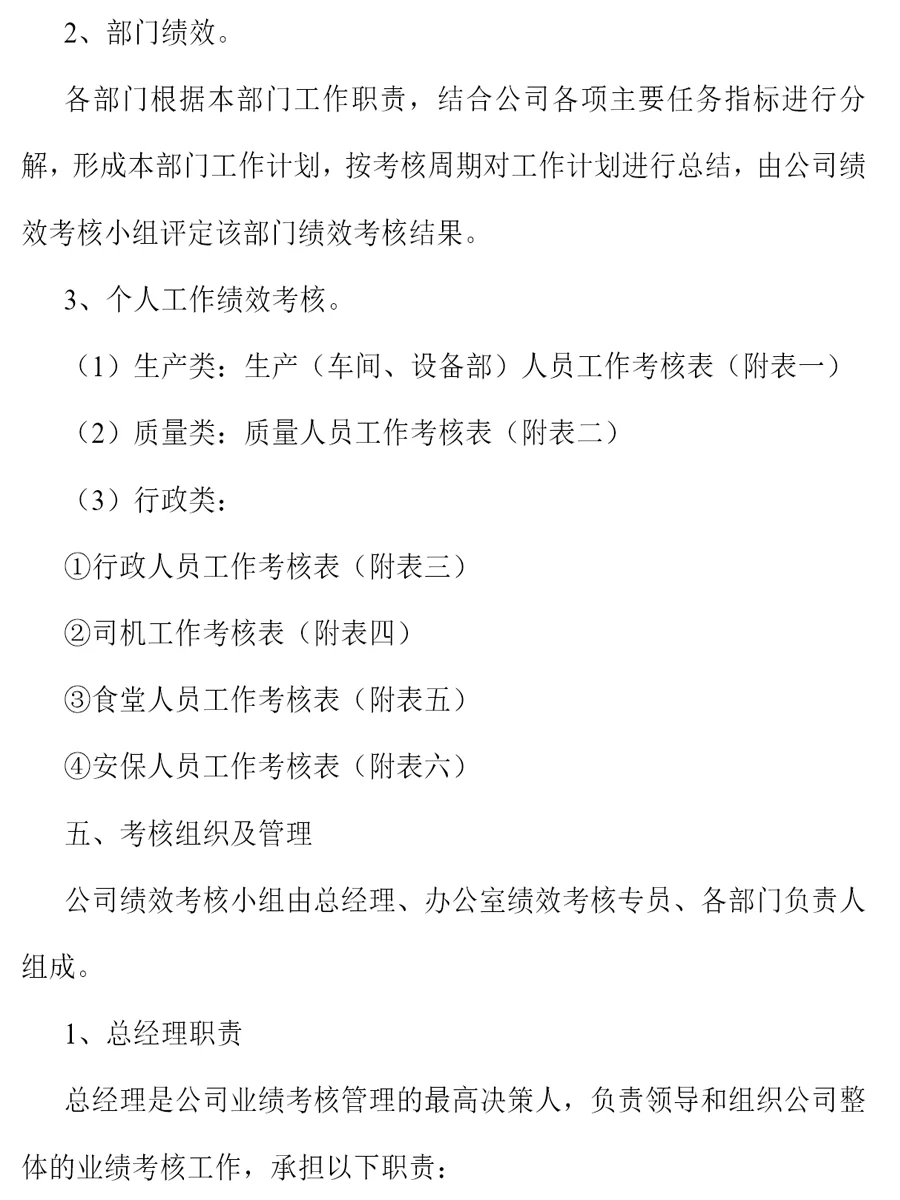 2、部门绩效。

各部门根据本部门工作职责，结合公司各项主要任务指标进行分解，形成本部门工作计划，按考核周期对工作计划进行总结，由公司绩效考核小组评定该部门绩效考核结果。

3、个人工作绩效考核。

（1）生产类：生产（车间、设备部）人员工作考核表（附表一）

（2）质量类：质量人员工作考核表（附表二）

（3）行政类：

①行政人员工作考核表（附表三）

②司机工作考核表（附表四）

③食堂人员工作考核表（附表五）

④安保人员工作考核表（附表六）

五、考核组织及管理

公司绩效考核小组由总经理、办公室绩效考核专员、各部门负责人组成。

1、总经理职责

总经理是公司业绩考核管理的最高决策人，负责领导和组织公司整体的业绩考核工作，承担以下职责：